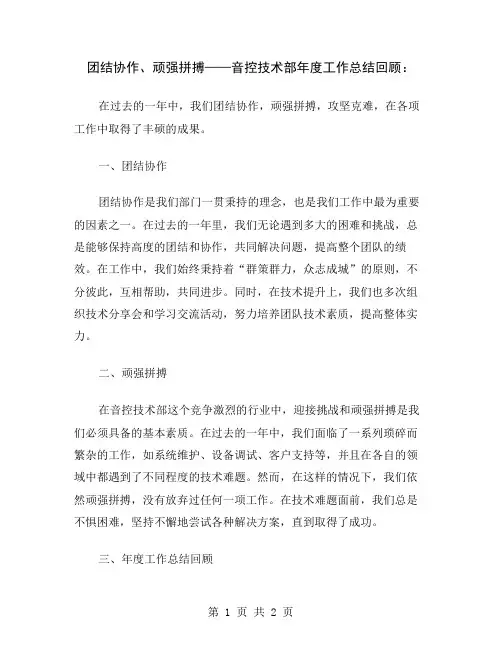 团结协作、顽强拼搏——音控技术部年度工作总结回顾：

在过去的一年中，我们团结协作，顽强拼搏，攻坚克难，在各项工作中取得了丰硕的成果。

一、团结协作

团结协作是我们部门一贯秉持的理念，也是我们工作中最为重要的因素之一。在过去的一年里，我们无论遇到多大的困难和挑战，总是能够保持高度的团结和协作，共同解决问题，提高整个团队的绩效。在工作中，我们始终秉持着“群策群力，众志成城”的原则，不分彼此，互相帮助，共同进步。同时，在技术提升上，我们也多次组织技术分享会和学习交流活动，努力培养团队技术素质，提高整体实力。

二、顽强拼搏

在音控技术部这个竞争激烈的行业中，迎接挑战和顽强拼搏是我们必须具备的基本素质。在过去的一年中，我们面临了一系列琐碎而繁杂的工作，如系统维护、设备调试、客户支持等，并且在各自的领域中都遇到了不同程度的技术难题。然而，在这样的情况下，我们依然顽强拼搏，没有放弃过任何一项工作。在技术难题面前，我们总是不惧困难，坚持不懈地尝试各种解决方案，直到取得了成功。

三、年度工作总结回顾

第 1 页 共 2 页